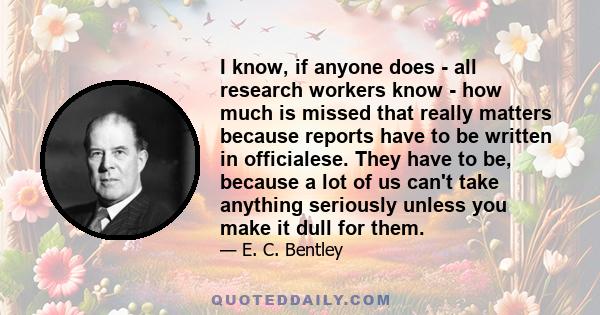 I know, if anyone does - all research workers know - how much is missed that really matters because reports have to be written in officialese. They have to be, because a lot of us can't take anything seriously unless you make it dull for them.

— E. C. Bentley

QUOTEDDAILY.COM